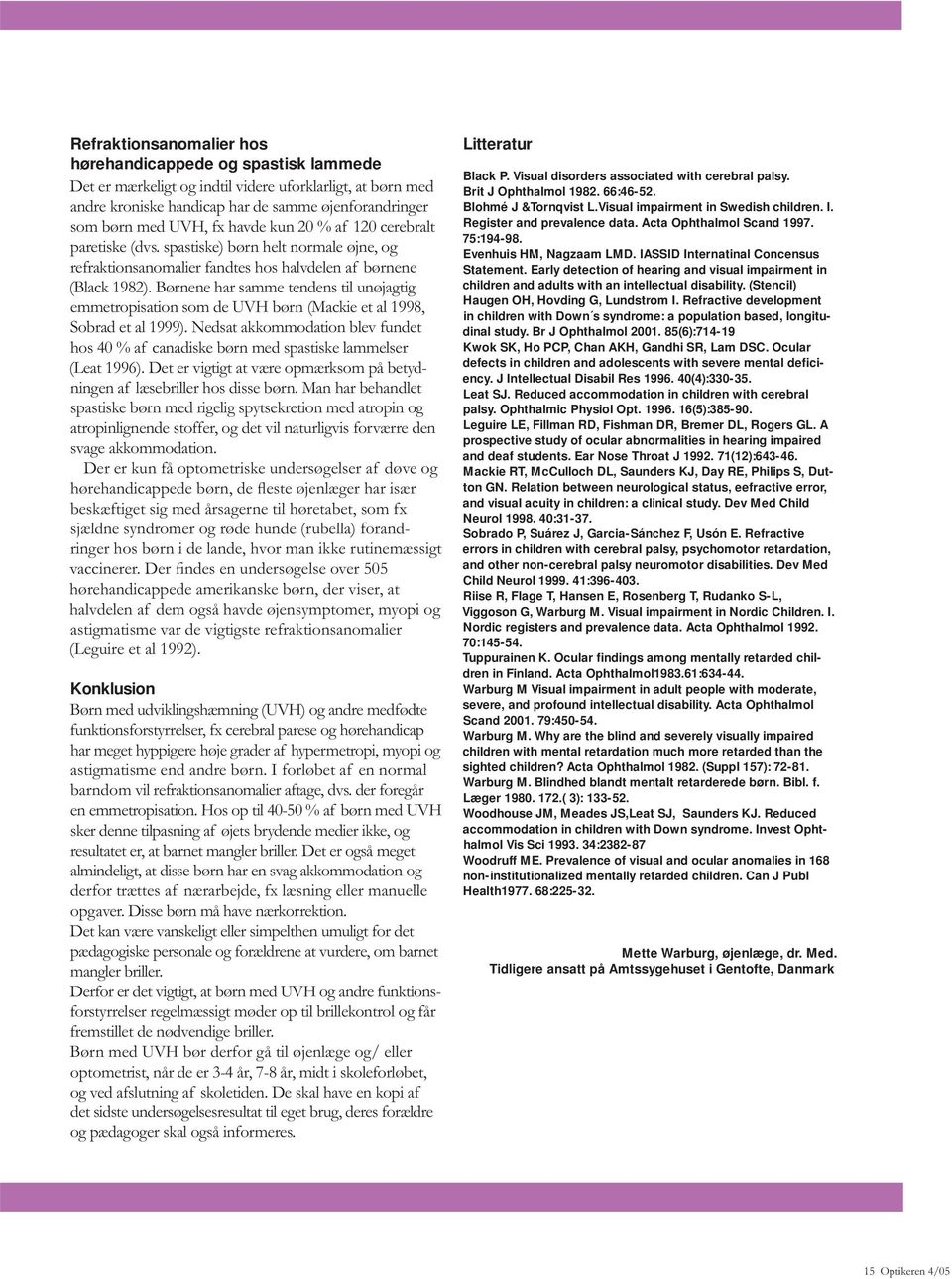 Refraktionsanomalier hos hørehandicappede og spastisk lammede

Det er mærkeligt og indtil videre uforklarligt, at børn med andre kroniske handicap har de samme øjenforandringer som børn med UVH, fx havde kun 20 % af 120 cerebralt paretiske (dvs. spastiske) børn helt normale øjne, og refraktionsanomalier fandtes hos halvdelen af børnene (Black 1982). Børnene har samme tendens til unøjagtig emmetropisation som de UVH børn (Mackie et al 1998, Sobrad et al 1999). Nedsat akkommodation blev fundet hos 40 % af canadiske børn med spastiske lammelser (Leat 1996). Det er vigtigt at være opmærksom på betydningen af læsebriller hos disse børn. Man har behandlet spastiske børn med rigelig spytsekretion med atropin og atropinlignende stoffer, og det vil naturligvis forværre den svage akkommodation.

Der er kun få optometriske undersøgelser af døve og hørehandicappede børn, de fleste øjenlæger har især beskæftiget sig med årsagerne til høretabet, som fx sjældne syndromer og røde hunde (rubella) forandringer hos børn i de lande, hvor man ikke rutinemæssigt vaccinerer. Der findes en undersøgelse over 505 hørehandicappede amerikanske børn, der viser, at halvdelen af dem også havde øjensymptomer, myopi og astigmatisme var de vigtigste refraktionsanomalier (Leguire et al 1992).

Konklusion

Børn med udviklingshæmning (UVH) og andre medfødte funktionsforstyrrelser, fx cerebral parese og hørehandicap har meget hyppigere høje grader af hypermetropi, myopi og astigmatisme end andre børn. I forløbet af en normal barndom vil refraktionsanomalier aftage, dvs. der foregår en emmetropisation. Hos op til 40-50 % af børn med UVH sker denne tilpasning af øjets brydende medier ikke, og resultatet er, at barnet mangler briller. Det er også meget almindeligt, at disse børn har en svag akkommodation og derfor trættes af nærarbejde, fx læsning eller manuelle opgaver. Disse børn må have nærkorrektion.

Det kan være vanskeligt eller simpelthen umuligt for det pædagogiske personale og forældrene at vurdere, om barnet mangler briller.

Derfor er det vigtigt, at børn med UVH og andre funktionsforstyrrelser regelmæssigt møder op til brillekontrol og får fremstillet de nødvendige briller.

Børn med UVH bør derfor gå til øjenlæge og/ eller optometrist, når de er 3-4 år, 7-8 år, midt i skoleforløbet, og ved afslutning af skoletiden. De skal have en kopi af det sidste undersøgelsesresultat til eget brug, deres forældre og pædagoger skal også informeres.

Litteratur

Black P. Visual disorders associated with cerebral palsy. Brit J Ophthalmol 1982. 66:46-52.
Blohmé J &Tornqvist L.Visual impairment in Swedish children. I. Register and prevalence data. Acta Ophthalmol Scand 1997. 75:194-98.
Evenhuis HM, Nagzaam LMD. IASSID Internatinal Concensus Statement. Early detection of hearing and visual impairment in children and adults with an intellectual disability. (Stencil)
Haugen OH, Hovding G, Lundstrom I. Refractive development in children with Down´s syndrome: a population based, longitudinal study. Br J Ophthalmol 2001. 85(6):714-19
Kwok SK, Ho PCP, Chan AKH, Gandhi SR, Lam DSC. Ocular defects in children and adolescents with severe mental deficiency. J Intellectual Disabil Res 1996. 40(4):330-35.
Leat SJ. Reduced accommodation in children with cerebral palsy. Ophthalmic Physiol Opt. 1996. 16(5):385-90.
Leguire LE, Fillman RD, Fishman DR, Bremer DL, Rogers GL. A prospective study of ocular abnormalities in hearing impaired and deaf students. Ear Nose Throat J 1992. 71(12):643-46.
Mackie RT, McCulloch DL, Saunders KJ, Day RE, Philips S, Dutton GN. Relation between neurological status, eefractive error, and visual acuity in children: a clinical study. Dev Med Child Neurol 1998. 40:31-37.
Sobrado P, Suárez J, Garcia-Sánchez F, Usón E. Refractive errors in children with cerebral palsy, psychomotor retardation, and other non-cerebral palsy neuromotor disabilities. Dev Med Child Neurol 1999. 41:396-403.
Riise R, Flage T, Hansen E, Rosenberg T, Rudanko S-L, Viggoson G, Warburg M. Visual impairment in Nordic Children. I. Nordic registers and prevalence data. Acta Ophthalmol 1992. 70:145-54.
Tuppurainen K. Ocular findings among mentally retarded children in Finland. Acta Ophthalmol1983.61:634-44.
Warburg M Visual impairment in adult people with moderate, severe, and profound intellectual disability. Acta Ophthalmol Scand 2001. 79:450-54.
Warburg M. Why are the blind and severely visually impaired children with mental retardation much more retarded than the sighted children? Acta Ophthalmol 1982. (Suppl 157): 72-81.
Warburg M. Blindhed blandt mentalt retarderede børn. Bibl. f. Læger 1980. 172.( 3): 133-52.
Woodhouse JM, Meades JS,Leat SJ, Saunders KJ. Reduced accommodation in children with Down syndrome. Invest Ophthalmol Vis Sci 1993. 34:2382-87
Woodruff ME. Prevalence of visual and ocular anomalies in 168 non-institutionalized mentally retarded children. Can J Publ Health1977. 68:225-32.

Mette Warburg, øjenlæge, dr. Med.
Tidligere ansatt på Amtssygehuset i Gentofte, Danmark

15 Optikeren 4/05